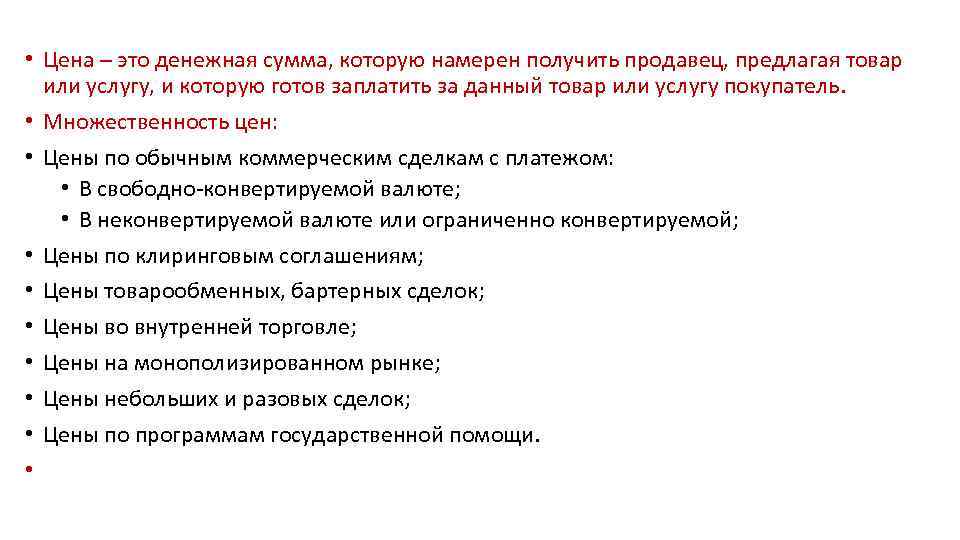 • Цена – это денежная сумма, которую намерен получить продавец, предлагая товар или услугу, и которую готов заплатить за данный товар или услугу покупатель.
• Множественность цен:
• Цены по обычным коммерческим сделкам с платежом:
• В свободно-конвертируемой валюте;
• В неконвертируемой валюте или ограниченно конвертируемой;
• Цены по клиринговым соглашениям;
• Цены товарообменных, бартерных сделок;
• Цены во внутренней торговле;
• Цены на монополизированном рынке;
• Цены небольших и разовых сделок;
• Цены по программам государственной помощи.
•